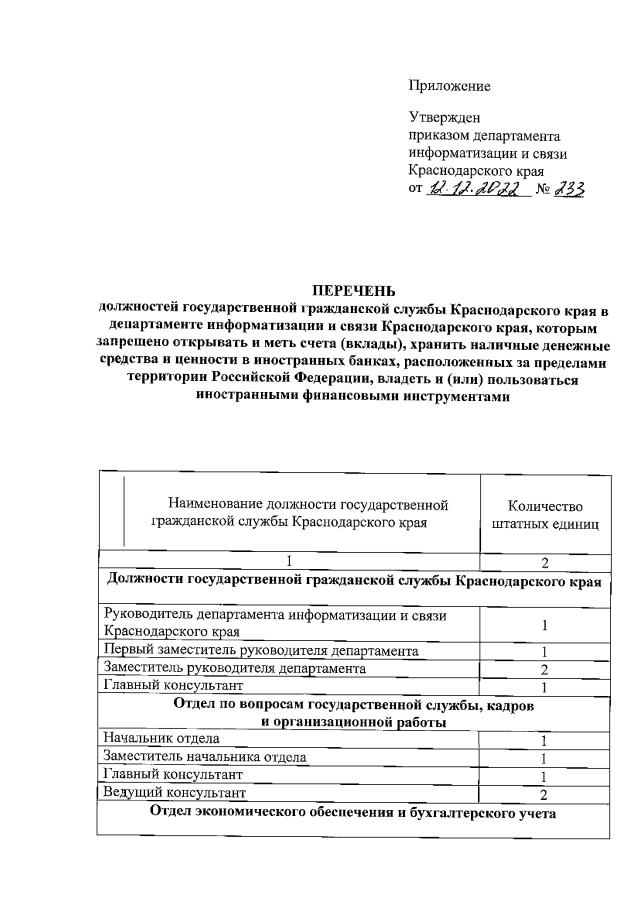 Приложение

Утвержден
приказом департамента
информатизации и связи
Краснодарского края
от 12.12.2022 № 233

ПЕРЕЧЕНЬ
должностей государственной гражданской службы Краснодарского края в департаменте информатизации и связи Краснодарского края, которым запрещено открывать и меть счета (вклады), хранить наличные денежные средства и ценности в иностранных банках, расположенных за пределами территории Российской Федерации, владеть и (или) пользоваться иностранными финансовыми инструментами

| Наименование должности государственной гражданской службы Краснодарского края | Количество штатных единиц |
|---|---|
| 1 | 2 |
| Должности государственной гражданской службы Краснодарского края | |
| Руководитель департамента информатизации и связи Краснодарского края | 1 |
| Первый заместитель руководителя департамента | 1 |
| Заместитель руководителя департамента | 2 |
| Главный консультант | 1 |
| Отдел по вопросам государственной службы, кадров и организационной работы | |
| Начальник отдела | 1 |
| Заместитель начальника отдела | 1 |
| Главный консультант | 1 |
| Ведущий консультант | 2 |
| Отдел экономического обеспечения и бухгалтерского учета | |